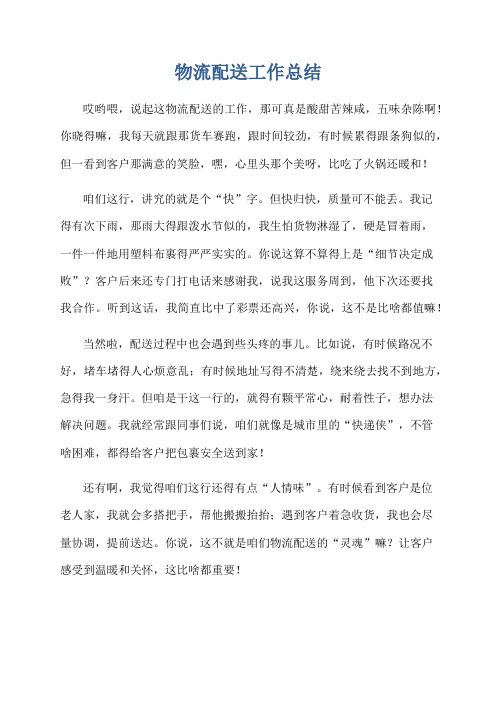 物流配送工作总结

哎哟喂，说起这物流配送的工作，那可真是酸甜苦辣咸，五味杂陈啊！你晓得嘛，我每天就跟那货车赛跑，跟时间较劲，有时候累得跟条狗似的，但一看到客户那满意的笑脸，嘿，心里头那个美呀，比吃了火锅还暖和！

咱们这行，讲究的就是个“快”字。但快归快，质量可不能丢。我记得有次下雨，那雨大得跟泼水节似的，我生怕货物淋湿了，硬是冒着雨，一件一件地用塑料布裹得严严实实的。你说这算不算得上是“细节决定成败”？客户后来还专门打电话来感谢我，说我这服务周到，他下次还要找我合作。听到这话，我简直比中了彩票还高兴，你说，这不是比啥都值嘛！

当然啦，配送过程中也会遇到些头疼的事儿。比如说，有时候路况不好，堵车堵得人心烦意乱；有时候地址写得不清楚，绕来绕去找不到地方，急得我一身汗。但咱是干这一行的，就得有颗平常心，耐着性子，想办法解决问题。我就经常跟同事们说，咱们就像是城市里的“快递侠”，不管啥困难，都得给客户把包裹安全送到家！

还有啊，我觉得咱们这行还得有点“人情味”。有时候看到客户是位老人家，我就会多搭把手，帮他搬搬抬抬；遇到客户着急收货，我也会尽量协调，提前送达。你说，这不就是咱们物流配送的“灵魂”嘛？让客户感受到温暖和关怀，这比啥都重要！